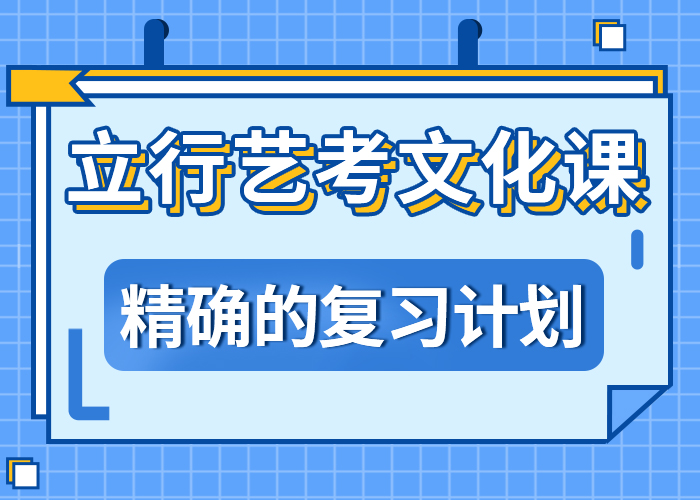 立行艺考文化课

精确的复习计划